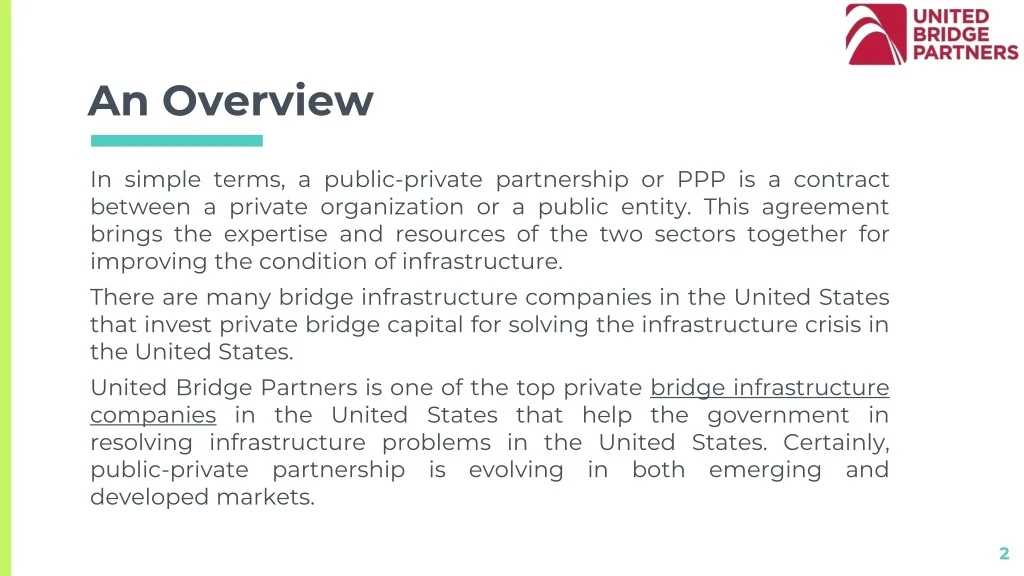 UNITED
BRIDGE
PARTNERS

An Overview

In simple terms, a public-private partnership or PPP is a contract between a private organization or a public entity. This agreement brings the expertise and resources of the two sectors together for improving the condition of infrastructure.

There are many bridge infrastructure companies in the United States that invest private bridge capital for solving the infrastructure crisis in the United States.

United Bridge Partners is one of the top private bridge infrastructure companies in the United States that help the government in resolving infrastructure problems in the United States. Certainly, public-private partnership is evolving in both emerging and developed markets.

2